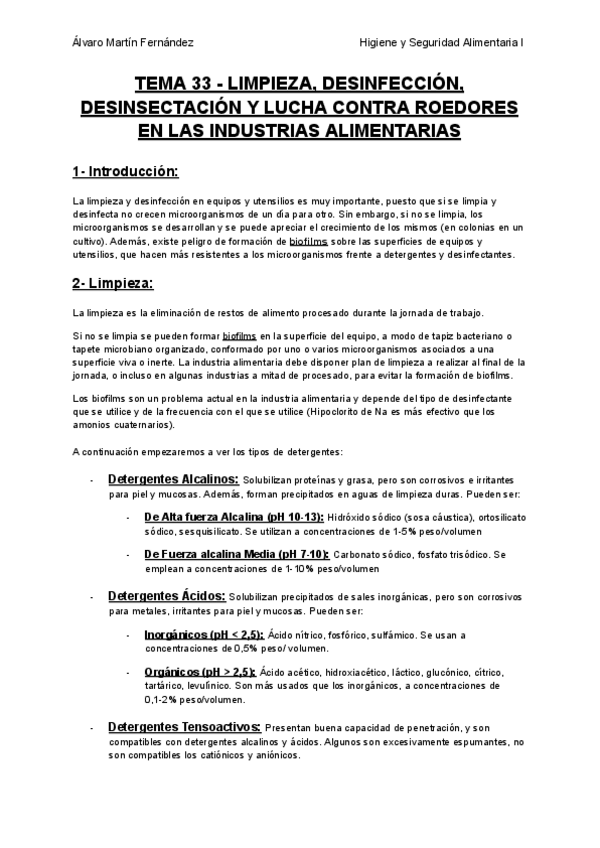 Álvaro Martín Fernández

Higiene y Seguridad Alimentaria I

TEMA 33 - LIMPIEZA, DESINFECCIÓN, DESINSECTACIÓN Y LUCHA CONTRA ROEDORES EN LAS INDUSTRIAS ALIMENTARIAS

1- Introducción:

La limpieza y desinfección en equipos y utensilios es muy importante, puesto que si se limpia y desinfecta no crecen microorganismos de un día para otro. Sin embargo, si no se limpia, los microorganismos se desarrollan y se puede apreciar el crecimiento de los mismos (en colonias en un cultivo). Además, existe peligro de formación de biofilms sobre las superficies de equipos y utensilios, que hacen más resistentes a los microorganismos frente a detergentes y desinfectantes.

2- Limpieza:

La limpieza es la eliminación de restos de alimento procesado durante la jornada de trabajo.

Si no se limpia se pueden formar biofilms en la superficie del equipo, a modo de tapiz bacteriano o tapete microbiano organizado, conformado por uno o varios microorganismos asociados a una superficie viva o inerte. La industria alimentaria debe disponer plan de limpieza a realizar al final de la jornada, o incluso en algunas industrias a mitad de procesado, para evitar la formación de biofilms.

Los biofilms son un problema actual en la industria alimentaria y depende del tipo de desinfectante que se utilice y de la frecuencia con el que se utilice (Hipoclorito de Na es más efectivo que los amonios cuaternarios).

A continuación empezaremos a ver los tipos de detergentes:

- Detergentes Alcalinos: Solubilizan proteínas y grasa, pero son corrosivos e irritantes para piel y mucosas. Además, forman precipitados en aguas de limpieza duras. Pueden ser:

  - De Alta fuerza Alcalina (pH 10-13): Hidróxido sódico (sosa cáustica), ortosilicato sódico, sesquisilicato. Se utilizan a concentraciones de 1-5% peso/volumen

  - De Fuerza alcalina Media (pH 7-10): Carbonato sódico, fosfato trisódico. Se emplean a concentraciones de 1-10% peso/volumen

- Detergentes Ácidos: Solubilizan precipitados de sales inorgánicas, pero son corrosivos para metales, irritantes para piel y mucosas. Pueden ser:

  - Inorgánicos (pH < 2,5): Ácido nítrico, fosfórico, sulfámico. Se usan a concentraciones de 0,5% peso/ volumen.

  - Orgánicos (pH > 2,5): Ácido acético, hidroxiacético, láctico, glucónico, cítrico, tartárico, levulínico. Son más usados que los inorgánicos, a concentraciones de 0,1-2% peso/volumen.

- Detergentes Tensoactivos: Presentan buena capacidad de penetración, y son compatibles con detergentes alcalinos y ácidos. Algunos son excesivamente espumantes, no son compatibles los catiónicos y aniónicos.